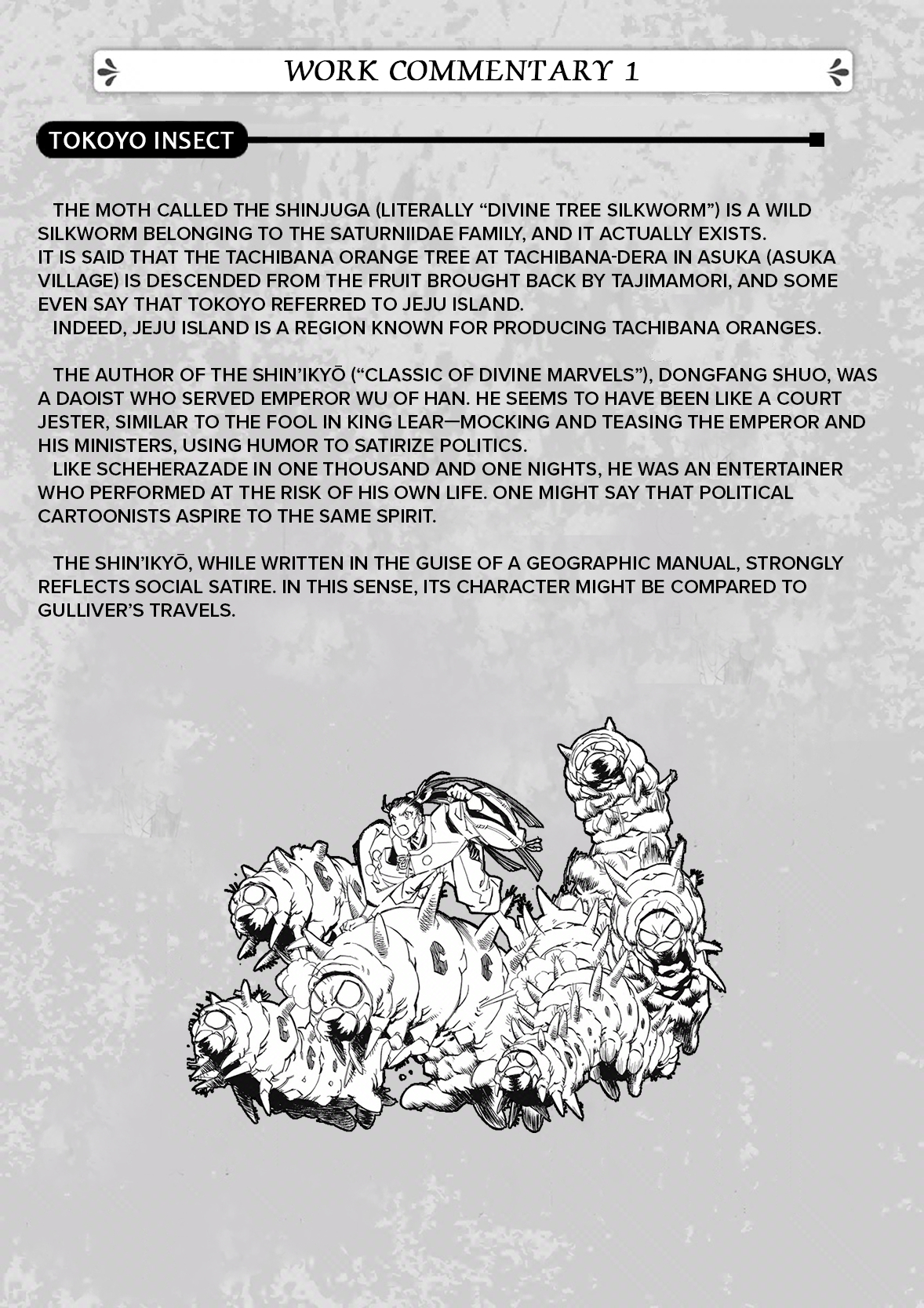 WORK COMMENTARY 1

TOKOYO INSECT

THE MOTH CALLED THE SHINJUGA (LITERALLY "DIVINE TREE SILKWORM") IS A WILD SILKWORM BELONGING TO THE SATURNIIDAE FAMILY, AND IT ACTUALLY EXISTS.
IT IS SAID THAT THE TACHIBANA ORANGE TREE AT TACHIBANA-DERA IN ASUKA (ASUKA VILLAGE) IS DESCENDED FROM THE FRUIT BROUGHT BACK BY TAJIMAMORI, AND SOME EVEN SAY THAT TOKOYO REFERRED TO JEJU ISLAND.

INDEED, JEJU ISLAND IS A REGION KNOWN FOR PRODUCING TACHIBANA ORANGES.

THE AUTHOR OF THE SHIN'IKYŌ ("CLASSIC OF DIVINE MARVELS"), DONGFANG SHUO, WAS A DAOIST WHO SERVED EMPEROR WU OF HAN. HE SEEMS TO HAVE BEEN LIKE A COURT JESTER, SIMILAR TO THE FOOL IN KING LEAR—MOCKING AND TEASING THE EMPEROR AND HIS MINISTERS, USING HUMOR TO SATIRIZE POLITICS.

LIKE SCHEHERAZADE IN ONE THOUSAND AND ONE NIGHTS, HE WAS AN ENTERTAINER WHO PERFORMED AT THE RISK OF HIS OWN LIFE. ONE MIGHT SAY THAT POLITICAL CARTOONISTS ASPIRE TO THE SAME SPIRIT.

THE SHIN'IKYŌ, WHILE WRITTEN IN THE GUISE OF A GEOGRAPHIC MANUAL, STRONGLY REFLECTS SOCIAL SATIRE. IN THIS SENSE, ITS CHARACTER MIGHT BE COMPARED TO GULLIVER'S TRAVELS.